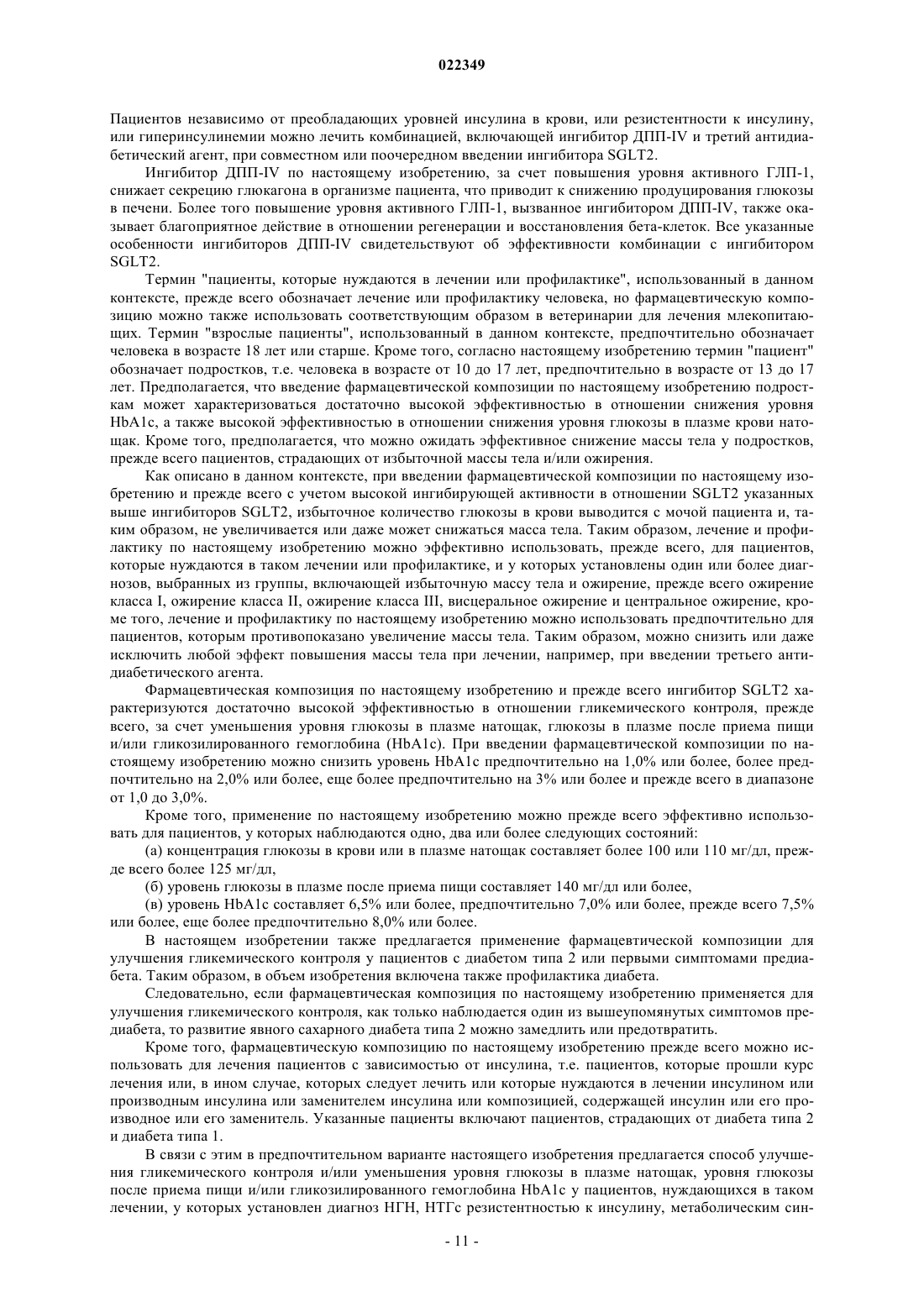 022349

Пациентов независимо от преобладающих уровней инсулина в крови, или резистентности к инсулину, или гиперинсулинемии можно лечить комбинацией, включающей ингибитор ДПП-IV и третий антидиабетический агент, при совместном или поочередном введении ингибитора SGLT2.

Ингибитор ДПП-IV по настоящему изобретению, за счет повышения уровня активного ГЛП-1, снижает секрецию глюкагона в организме пациента, что приводит к снижению продуцирования глюкозы в печени. Более того повышение уровня активного ГЛП-1, вызванное ингибитором ДПП-IV, также оказывает благоприятное действие в отношении регенерации и восстановления бета-клеток. Все указанные особенности ингибиторов ДПП-IV свидетельствуют об эффективности комбинации с ингибитором SGLT2.

Термин "пациенты, которые нуждаются в лечении или профилактике", использованный в данном контексте, прежде всего обозначает лечение или профилактику человека, но фармацевтическую композицию можно также использовать соответствующим образом в ветеринарии для лечения млекопитающих. Термин "взрослые пациенты", использованный в данном контексте, предпочтительно обозначает человека в возрасте 18 лет или старше. Кроме того, согласно настоящему изобретению термин "пациент" обозначает подростков, т.е. человека в возрасте от 10 до 17 лет, предпочтительно в возрасте от 13 до 17 лет. Предполагается, что введение фармацевтической композиции по настоящему изобретению подросткам может характеризоваться достаточно высокой эффективностью в отношении снижения уровня HbA1c, а также высокой эффективностью в отношении снижения уровня глюкозы в плазме крови натощак. Кроме того, предполагается, что можно ожидать эффективное снижение массы тела у подростков, прежде всего пациентов, страдающих от избыточной массы тела и/или ожирения.

Как описано в данном контексте, при введении фармацевтической композиции по настоящему изобретению и прежде всего с учетом высокой ингибирующей активности в отношении SGLT2 указанных выше ингибиторов SGLT2, избыточное количество глюкозы в крови выводится с мочой пациента и, таким образом, не увеличивается или даже может снижаться масса тела. Таким образом, лечение и профилактику по настоящему изобретению можно эффективно использовать, прежде всего, для пациентов, которые нуждаются в таком лечении или профилактике, и у которых установлены один или более диагнозов, выбранных из группы, включающей избыточную массу тела и ожирение, прежде всего ожирение класса I, ожирение класса II, ожирение класса III, висцеральное ожирение и центральное ожирение, кроме того, лечение и профилактику по настоящему изобретению можно использовать предпочтительно для пациентов, которым противопоказано увеличение массы тела. Таким образом, можно снизить или даже исключить любой эффект повышения массы тела при лечении, например, при введении третьего антидиабетического агента.

Фармацевтическая композиция по настоящему изобретению и прежде всего ингибитор SGLT2 характеризуются достаточно высокой эффективностью в отношении гликемического контроля, прежде всего, за счет уменьшения уровня глюкозы в плазме натощак, глюкозы в плазме после приема пищи и/или гликозилированного гемоглобина (HbA1c). При введении фармацевтической композиции по настоящему изобретению можно снизить уровень HbA1c предпочтительно на 1,0% или более, более предпочтительно на 2,0% или более, еще более предпочтительно на 3% или более и прежде всего в диапазоне от 1,0 до 3,0%.

Кроме того, применение по настоящему изобретению можно прежде всего эффективно использовать для пациентов, у которых наблюдаются одно, два или более следующих состояний:

(а) концентрация глюкозы в крови или в плазме натощак составляет более 100 или 110 мг/дл, прежде всего более 125 мг/дл,

(б) уровень глюкозы в плазме после приема пищи составляет 140 мг/дл или более,

(в) уровень HbA1c составляет 6,5% или более, предпочтительно 7,0% или более, прежде всего 7,5% или более, еще более предпочтительно 8,0% или более.

В настоящем изобретении также предлагается применение фармацевтической композиции для улучшения гликемического контроля у пациентов с диабетом типа 2 или первыми симптомами предиабета. Таким образом, в объем изобретения включена также профилактика диабета.

Следовательно, если фармацевтическая композиция по настоящему изобретению применяется для улучшения гликемического контроля, как только наблюдается один из вышеупомянутых симптомов предиабета, то развитие явного сахарного диабета типа 2 можно замедлить или предотвратить.

Кроме того, фармацевтическую композицию по настоящему изобретению прежде всего можно использовать для лечения пациентов с зависимостью от инсулина, т.е. пациентов, которые прошли курс лечения или, в ином случае, которых следует лечить или которые нуждаются в лечении инсулином или производным инсулина или заменителем инсулина или композицией, содержащей инсулин или его производное или его заменитель. Указанные пациенты включают пациентов, страдающих от диабета типа 2 и диабета типа 1.

В связи с этим в предпочтительном варианте настоящего изобретения предлагается способ улучшения гликемического контроля и/или уменьшения уровня глюкозы в плазме натощак, уровня глюкозы после приема пищи и/или гликозилированного гемоглобина HbA1c у пациентов, нуждающихся в таком лечении, у которых установлен диагноз НГН, НТГс резистентностью к инсулину, метаболическим син-

- 11 -